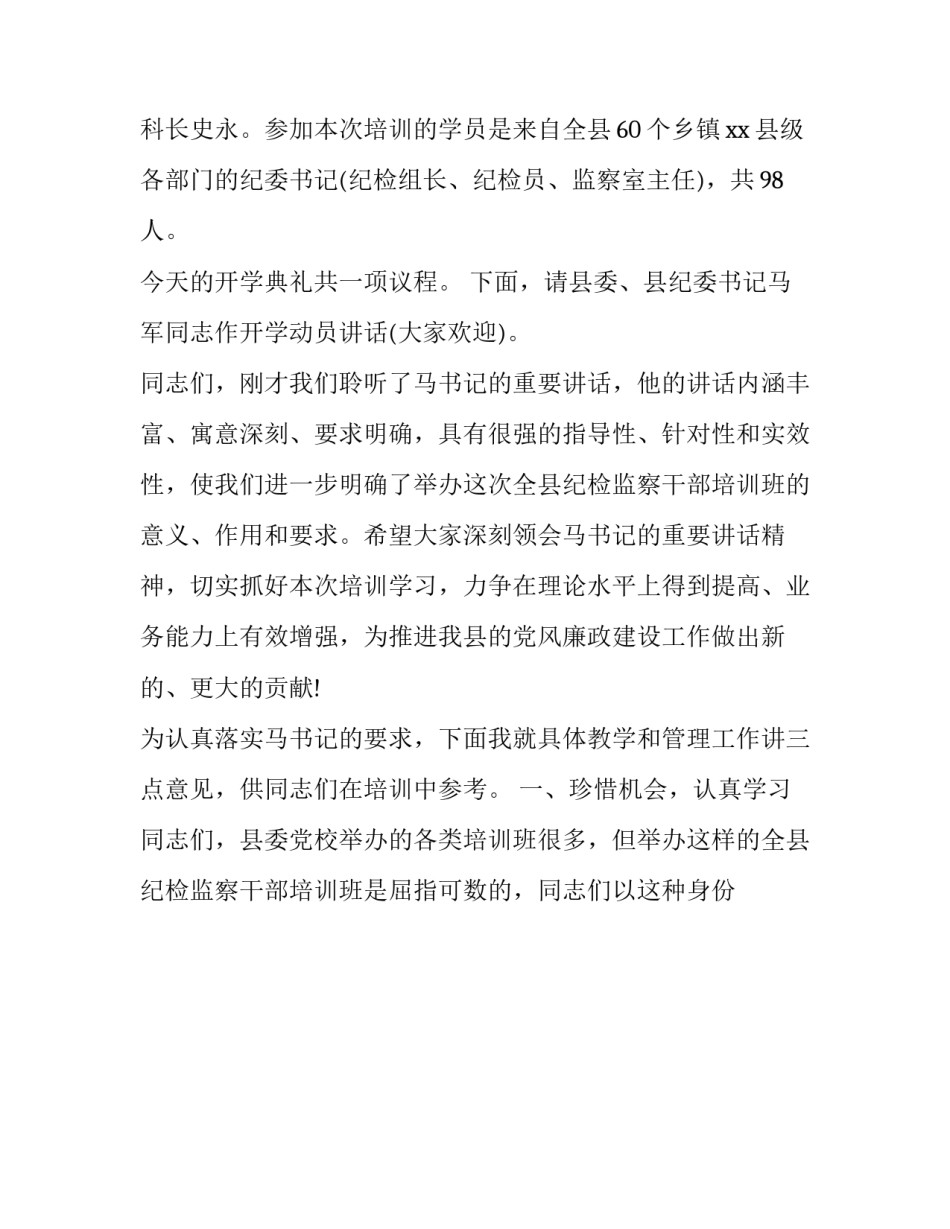 科长史永。参加本次培训的学员是来自全县60个乡镇xx县级各部门的纪委书记(纪检组长、纪检员、监察室主任)，共98人。

今天的开学典礼共一项议程。 下面，请县委、县纪委书记马军同志作开学动员讲话(大家欢迎)。

同志们，刚才我们聆听了马书记的重要讲话，他的讲话内涵丰富、寓意深刻、要求明确，具有很强的指导性、针对性和实效性，使我们进一步明确了举办这次全县纪检监察干部培训班的意义、作用和要求。希望大家深刻领会马书记的重要讲话精神，切实抓好本次培训学习，力争在理论水平上得到提高、业务能力上有效增强，为推进我县的党风廉政建设工作做出新的、更大的贡献!

为认真落实马书记的要求，下面我就具体教学和管理工作讲三点意见，供同志们在培训中参考。 一、珍惜机会，认真学习 同志们，县委党校举办的各类培训班很多，但举办这样的全县纪检监察干部培训班是屈指可数的，同志们以这种身份